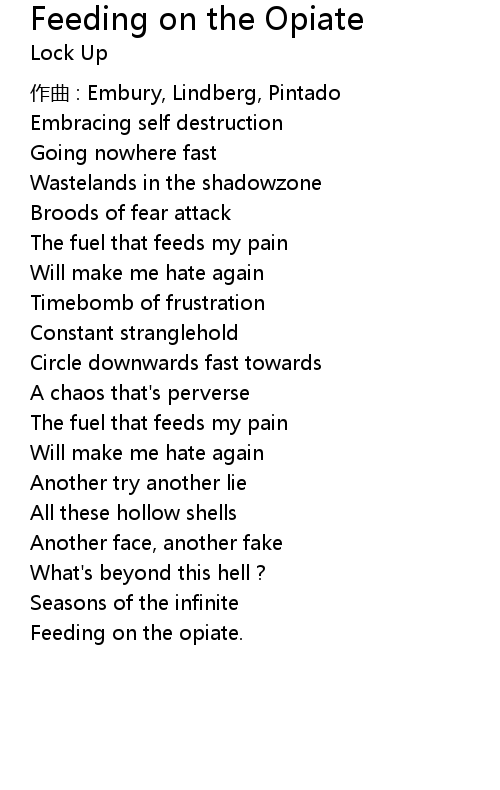 Feeding on the Opiate
Lock Up

作曲 : Embury, Lindberg, Pintado
Embracing self destruction
Going nowhere fast
Wastelands in the shadowzone
Broods of fear attack
The fuel that feeds my pain
Will make me hate again
Timebomb of frustration
Constant stranglehold
Circle downwards fast towards
A chaos that's perverse
The fuel that feeds my pain
Will make me hate again
Another try another lie
All these hollow shells
Another face, another fake
What's beyond this hell ?
Seasons of the infinite
Feeding on the opiate.